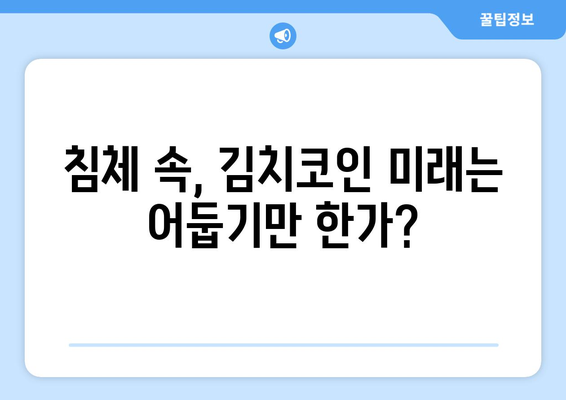 꿀팁정보

침체 속, 김치코인 미래는 어둡기만 한가?